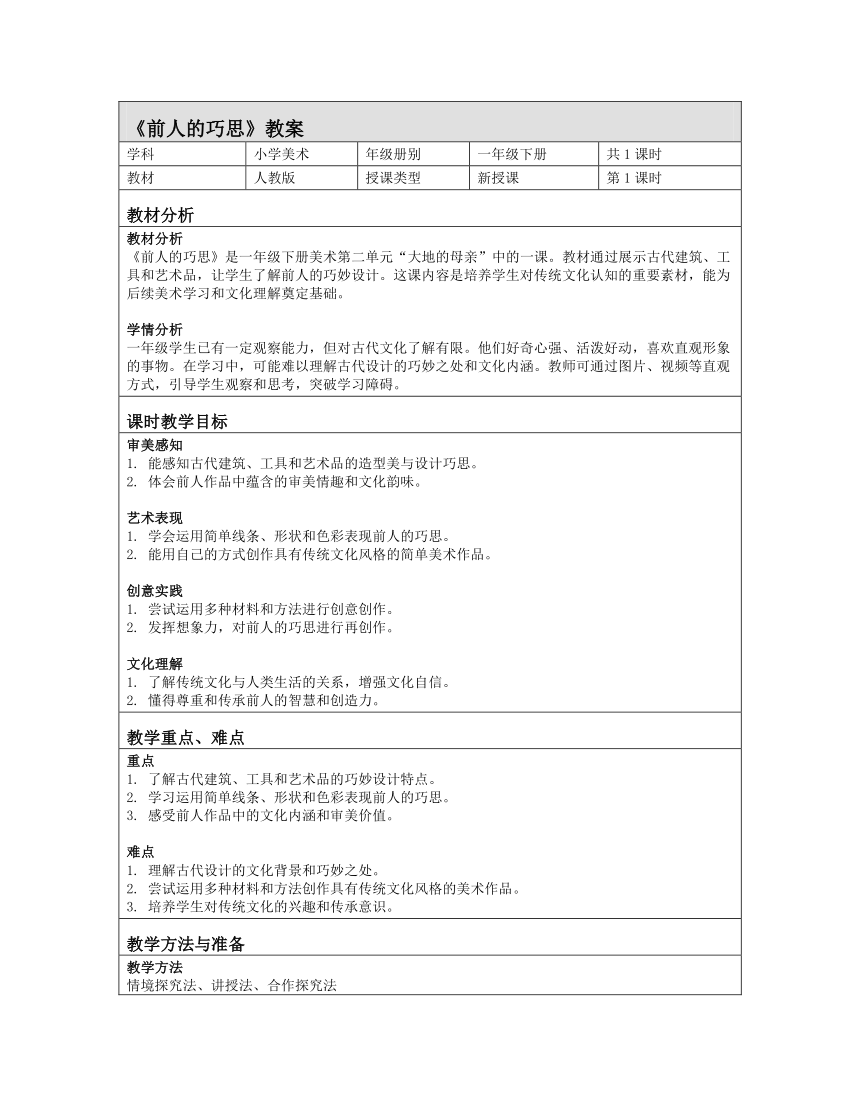 《前人的巧思》教案

| 学科 | 小学美术 | 年级册别 | 一年级下册 | 共 1 课时 |
|---|---|---|---|---|
| 教材 | 人教版 | 授课类型 | 新授课 | 第 1 课时 |

教材分析

教材分析
《前人的巧思》是一年级下册美术第二单元“大地的母亲”中的一课。教材通过展示古代建筑、工具和艺术品，让学生了解前人的巧妙设计。这课内容是培养学生对传统文化认知的重要素材，能为后续美术学习和文化理解奠定基础。

学情分析
一年级学生已有一定观察能力，但对古代文化了解有限。他们好奇心强、活泼好动，喜欢直观形象的事物。在学习中，可能难以理解古代设计的巧妙之处和文化内涵。教师可通过图片、视频等直观方式，引导学生观察和思考，突破学习障碍。

课时教学目标

审美感知
1. 能感知古代建筑、工具和艺术品的造型美与设计巧思。
2. 体会前人作品中蕴含的审美情趣和文化韵味。

艺术表现
1. 学会运用简单线条、形状和色彩表现前人的巧思。
2. 能用自己的方式创作具有传统文化风格的简单美术作品。

创意实践
1. 尝试运用多种材料和方法进行创意创作。
2. 发挥想象力，对前人的巧思进行再创作。

文化理解
1. 了解传统文化与人类生活的关系，增强文化自信。
2. 懂得尊重和传承前人的智慧和创造力。

教学重点、难点

重点
1. 了解古代建筑、工具和艺术品的巧妙设计特点。
2. 学习运用简单线条、形状和色彩表现前人的巧思。
3. 感受前人作品中的文化内涵和审美价值。

难点
1. 理解古代设计的文化背景和巧妙之处。
2. 尝试运用多种材料和方法创作具有传统文化风格的美术作品。
3. 培养学生对传统文化的兴趣和传承意识。

教学方法与准备

教学方法
情境探究法、讲授法、合作探究法